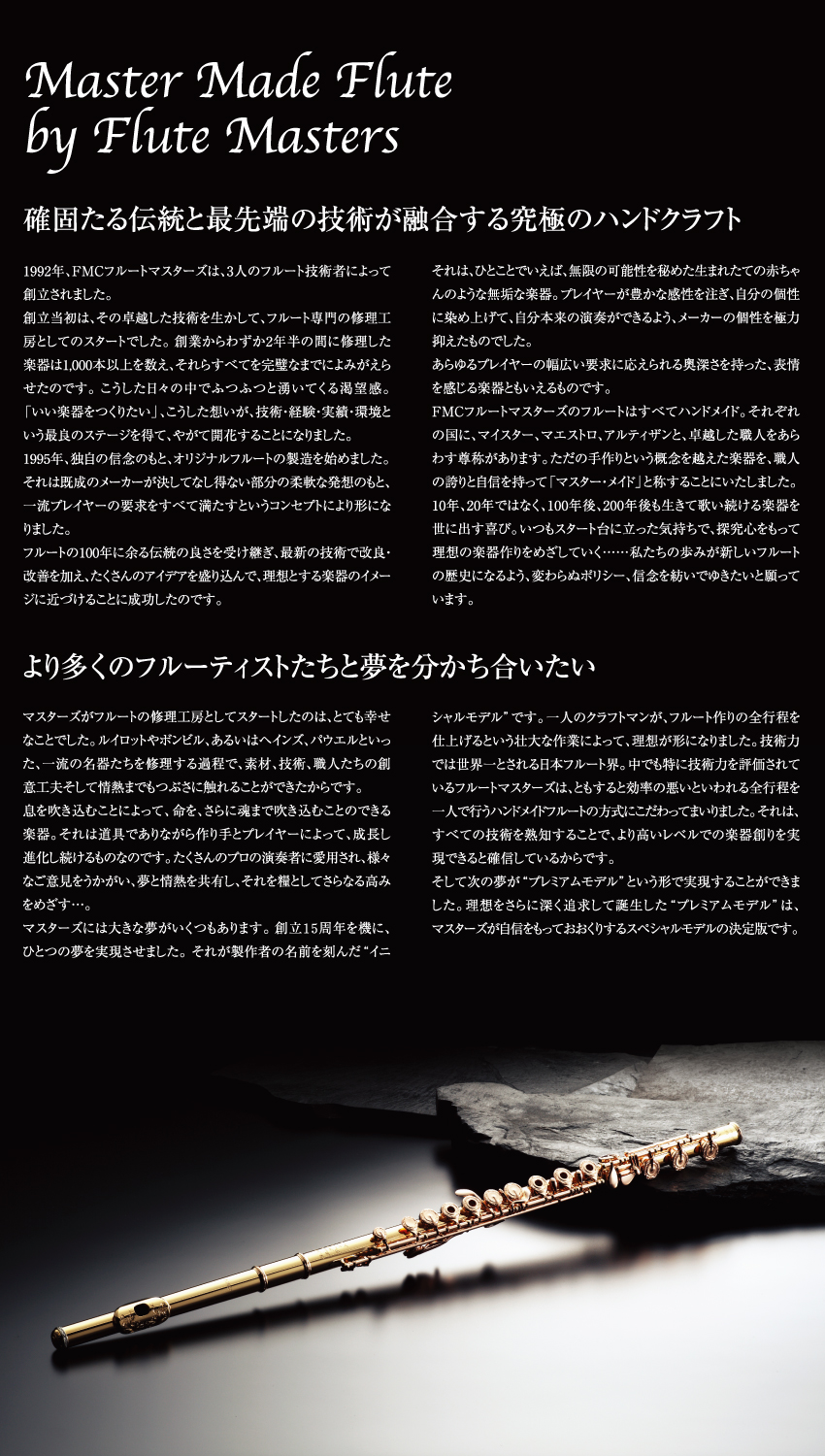 Master Made Flute
by Flute Masters

確固たる伝統と最先端の技術が融合する究極のハンドクラフト

1992年、FMCフルートマスターズは、3人のフルート技術者によって創立されました。
創立当初は、その卓越した技術を生かして、フルート専門の修理工房としてのスタートでした。創業からわずか2年半の間に修理した楽器は1,000本以上を数え、それらすべてを完璧なまでによみがえらせたのです。こうした日々の中でふつふつと湧いてくる渇望感。「いい楽器をつくりたい」、こうした想いが、技術・経験・実績・環境という最良のステージを得て、やがて開花することになりました。
1995年、独自の信念のもと、オリジナルフルートの製造を始めました。それは既成のメーカーが決してなし得ない部分の柔軟な発想のもと、一流プレイヤーの要求をすべて満たすというコンセプトにより形になりました。
フルートの100年に余る伝統の良さを受け継ぎ、最新の技術で改良・改善を加え、たくさんのアイデアを盛り込んで、理想とする楽器のイメージに近づけることに成功したのです。

それは、ひとことでいえば、無限の可能性を秘めた生まれたての赤ちゃんのような無垢な楽器。プレイヤーが豊かな感性を注ぎ、自分の個性に染め上げて、自分本来の演奏ができるよう、メーカーの個性を極力抑えたものでした。
あらゆるプレイヤーの幅広い要求に応えられる奥深さを持った、表情を感じる楽器ともいえるものです。
FMCフルートマスターズのフルートはすべてハンドメイド。それぞれの国に、マイスター、マエストロ、アルティザンと、卓越した職人をあらわす尊称があります。ただの手作りという概念を越えた楽器を、職人の誇りと自信を持って「マスター・メイド」と称することにいたしました。
10年、20年ではなく、100年後、200年後も生きて歌い続ける楽器を世に出す喜び。いつもスタート台に立った気持ちで、探究心をもって理想の楽器作りをめざしていく……私たちの歩みが新しいフルートの歴史になるよう、変わらぬポリシー、信念を紡いでゆきたいと願っています。

より多くのフルーティストたちと夢を分かち合いたい

マスターズがフルートの修理工房としてスタートしたのは、とても幸せなことでした。ルイロットやボンビル、あるいはヘインズ、パウエルといった、一流の名器たちを修理する過程で、素材、技術、職人たちの創意工夫そして情熱までもつぶさに触れることができたからです。
息を吹き込むことによって、命を、さらに魂まで吹き込むことのできる楽器。それは道具でありながら作り手とプレイヤーによって、成長し進化し続けるものなのです。たくさんのプロの演奏者に愛用され、様々なご意見をうかがい、夢と情熱を共有し、それを糧としてさらなる高みをめざす…。
マスターズには大きな夢がいくつもあります。創立15周年を機に、ひとつの夢を実現させました。それが製作者の名前を刻んだ“イニシャルモデル”です。一人のクラフトマンが、フルート作りの全行程を仕上げるという壮大な作業によって、理想が形になりました。技術力では世界一とされる日本フルート界。中でも特に技術力を評価されているフルートマスターズは、ともすると効率の悪いといわれる全行程を一人で行うハンドメイドフルートの方式にこだわってまいりました。それは、すべての技術を熟知することで、より高いレベルでの楽器創りを実現できると確信しているからです。
そして次の夢が“プレミアムモデル”という形で実現することができました。理想をさらに深く追求して誕生した“プレミアムモデル”は、マスターズが自信をもっておおくりするスペシャルモデルの決定版です。